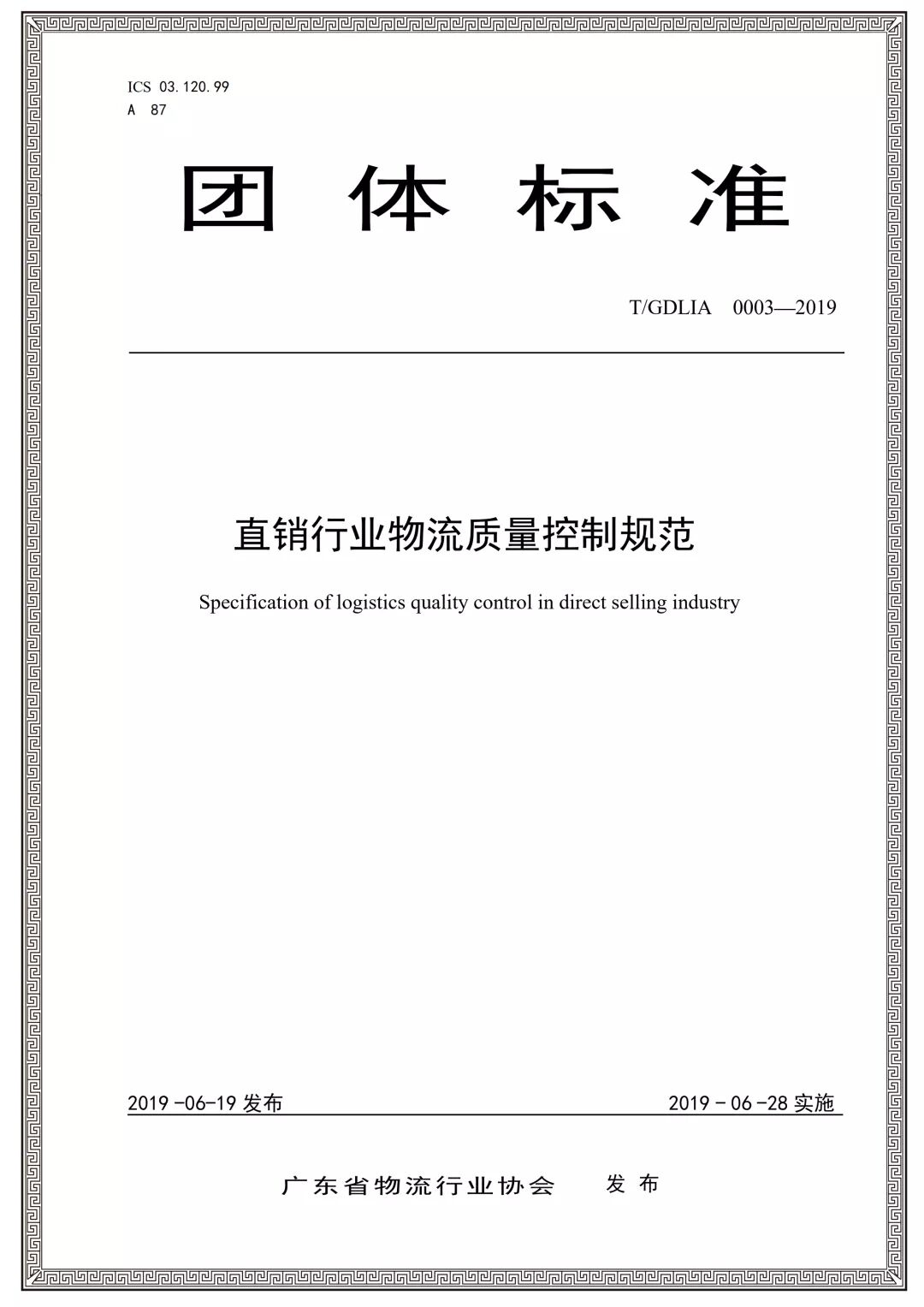 ICS 03.120.99
A 87

团 体 标 准

T/GDLIA 0003—2019

直销行业物流质量控制规范

Specification of logistics quality control in direct selling industry

2019 -06-19 发布

2019 - 06 -28 实施

广东省物流行业协会 发 布